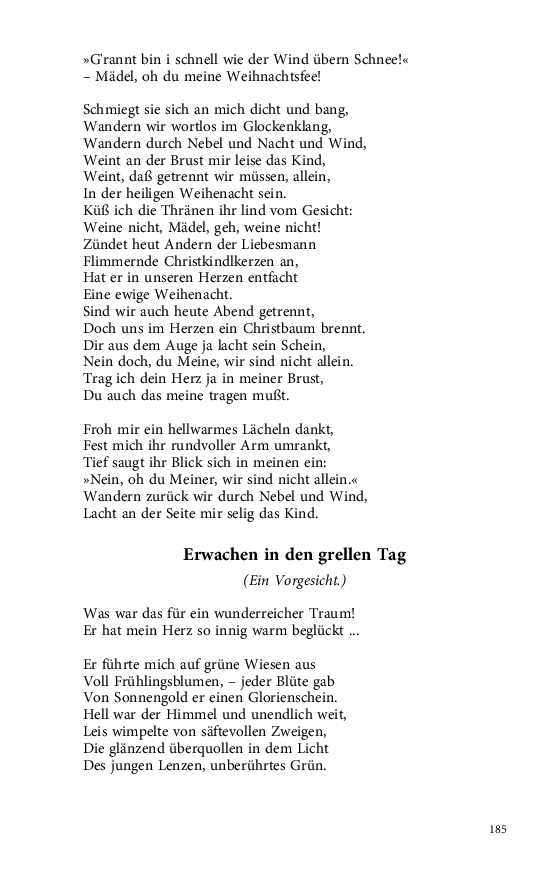 »G'rannt bin i schnell wie der Wind übern Schnee!«
– Mädel, oh du meine Weihnachtsfee!

Schmiegt sie sich an mich dicht und bang,
Wandern wir wortlos im Glockenklang,
Wandern durch Nebel und Nacht und Wind,
Weint an der Brust mir leise das Kind,
Weint, daß getrennt wir müssen, allein,
In der heiligen Weihenacht sein.
Küß ich die Thränen ihr lind vom Gesicht:
Weine nicht, Mädel, geh, weine nicht!
Zündet heut Andern der Liebesmann
Flimmernde Christkindlkerzen an,
Hat er in unseren Herzen entfacht
Eine ewige Weihenacht.
Sind wir auch heute Abend getrennt,
Doch uns im Herzen ein Christbaum brennt.
Dir aus dem Auge ja lacht sein Schein,
Nein doch, du Meine, wir sind nicht allein.
Trag ich dein Herz ja in meiner Brust,
Du auch das meine tragen mußt.

Froh mir ein hellwarmes Lächeln dankt,
Fest mich ihr rundvoller Arm umrankt,
Tief saugt ihr Blick sich in meinen ein:
»Nein, oh du Meiner, wir sind nicht allein.«
Wandern zurück wir durch Nebel und Wind,
Lacht an der Seite mir selig das Kind.

Erwachen in den grellen Tag

(Ein Vorgesicht.)

Was war das für ein wunderreicher Traum!
Er hat mein Herz so innig warm beglückt ...

Er führte mich auf grüne Wiesen aus
Voll Frühlingsblumen, – jeder Blüte gab
Von Sonnengold er einen Glorienschein.
Hell war der Himmel und unendlich weit,
Leis wimpelte von säftevollen Zweigen,
Die glänzend überquollen in dem Licht
Des jungen Lenzen, unberührtes Grün.

185